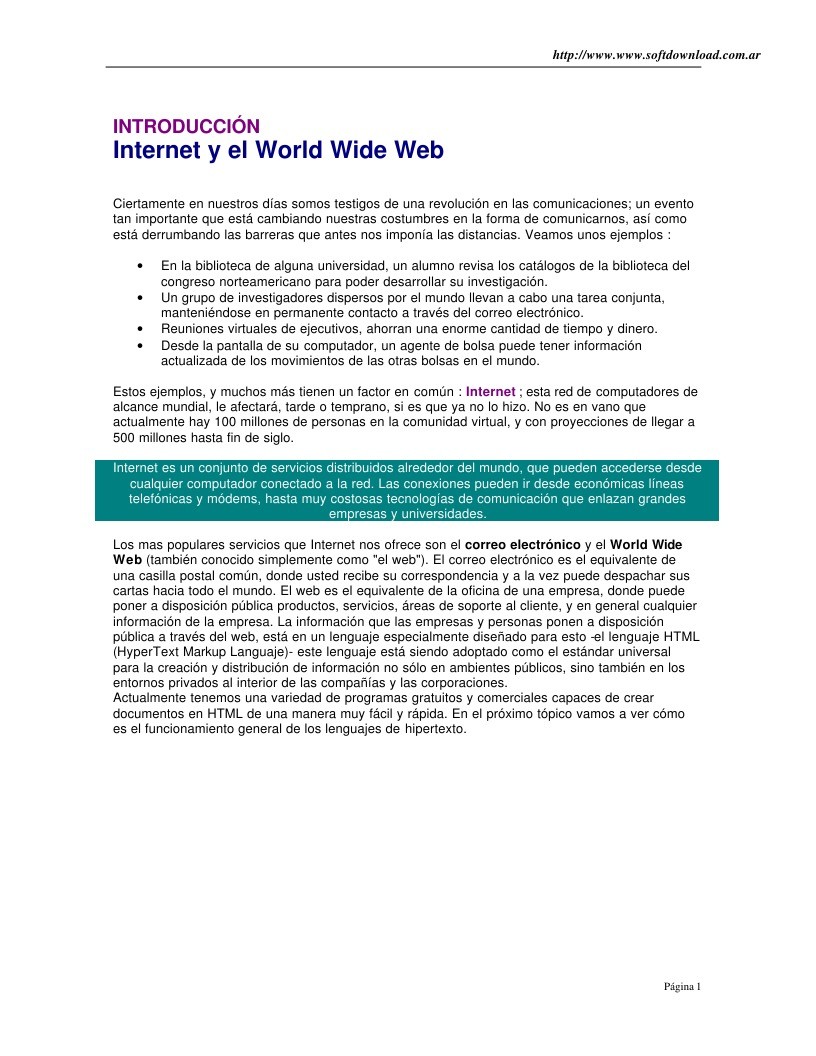 http://www.www.softdownload.com.ar

INTRODUCCIÓN
Internet y el World Wide Web

Ciertamente en nuestros días somos testigos de una revolución en las comunicaciones; un evento tan importante que está cambiando nuestras costumbres en la forma de comunicarnos, así como está derrumbando las barreras que antes nos imponía las distancias. Veamos unos ejemplos :

• En la biblioteca de alguna universidad, un alumno revisa los catálogos de la biblioteca del congreso norteamericano para poder desarrollar su investigación.
• Un grupo de investigadores dispersos por el mundo llevan a cabo una tarea conjunta, manteniéndose en permanente contacto a través del correo electrónico.
• Reuniones virtuales de ejecutivos, ahorran una enorme cantidad de tiempo y dinero.
• Desde la pantalla de su computador, un agente de bolsa puede tener información actualizada de los movimientos de las otras bolsas en el mundo.

Estos ejemplos, y muchos más tienen un factor en común : Internet ; esta red de computadores de alcance mundial, le afectará, tarde o temprano, si es que ya no lo hizo. No es en vano que actualmente hay 100 millones de personas en la comunidad virtual, y con proyecciones de llegar a 500 millones hasta fin de siglo.

Internet es un conjunto de servicios distribuidos alrededor del mundo, que pueden accederse desde cualquier computador conectado a la red. Las conexiones pueden ir desde económicas líneas telefónicas y módems, hasta muy costosas tecnologías de comunicación que enlazan grandes empresas y universidades.

Los mas populares servicios que Internet nos ofrece son el correo electrónico y el World Wide Web (también conocido simplemente como "el web"). El correo electrónico es el equivalente de una casilla postal común, donde usted recibe su correspondencia y a la vez puede despachar sus cartas hacia todo el mundo. El web es el equivalente de la oficina de una empresa, donde puede poner a disposición pública productos, servicios, áreas de soporte al cliente, y en general cualquier información de la empresa. La información que las empresas y personas ponen a disposición pública a través del web, está en un lenguaje especialmente diseñado para esto -el lenguaje HTML (HyperText Markup Languaje)- este lenguaje está siendo adoptado como el estándar universal para la creación y distribución de información no sólo en ambientes públicos, sino también en los entornos privados al interior de las compañías y las corporaciones.
Actualmente tenemos una variedad de programas gratuitos y comerciales capaces de crear documentos en HTML de una manera muy fácil y rápida. En el próximo tópico vamos a ver cómo es el funcionamiento general de los lenguajes de hipertexto.

Página 1